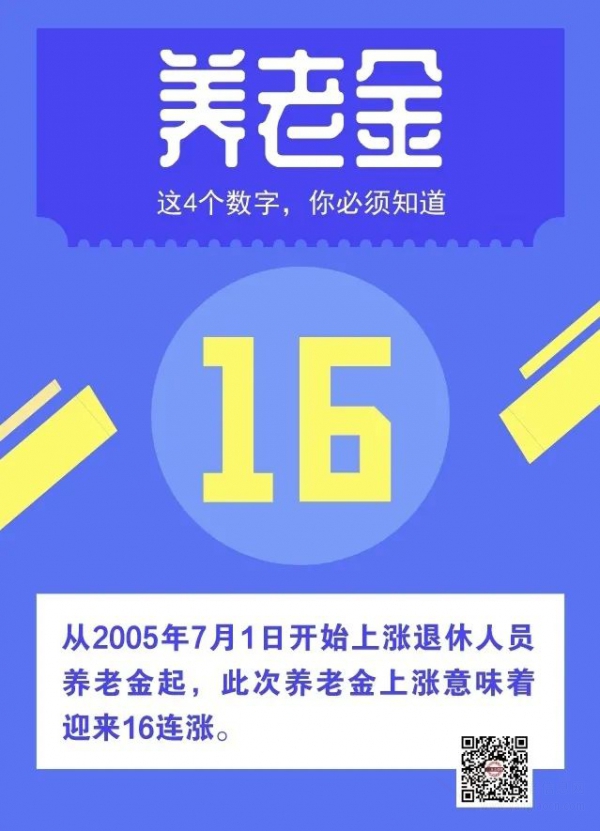 养老金

这4个数字，你必须知道

16

从2005年7月1日开始上涨退休人员养老金起，此次养老金上涨意味着迎来16连涨。